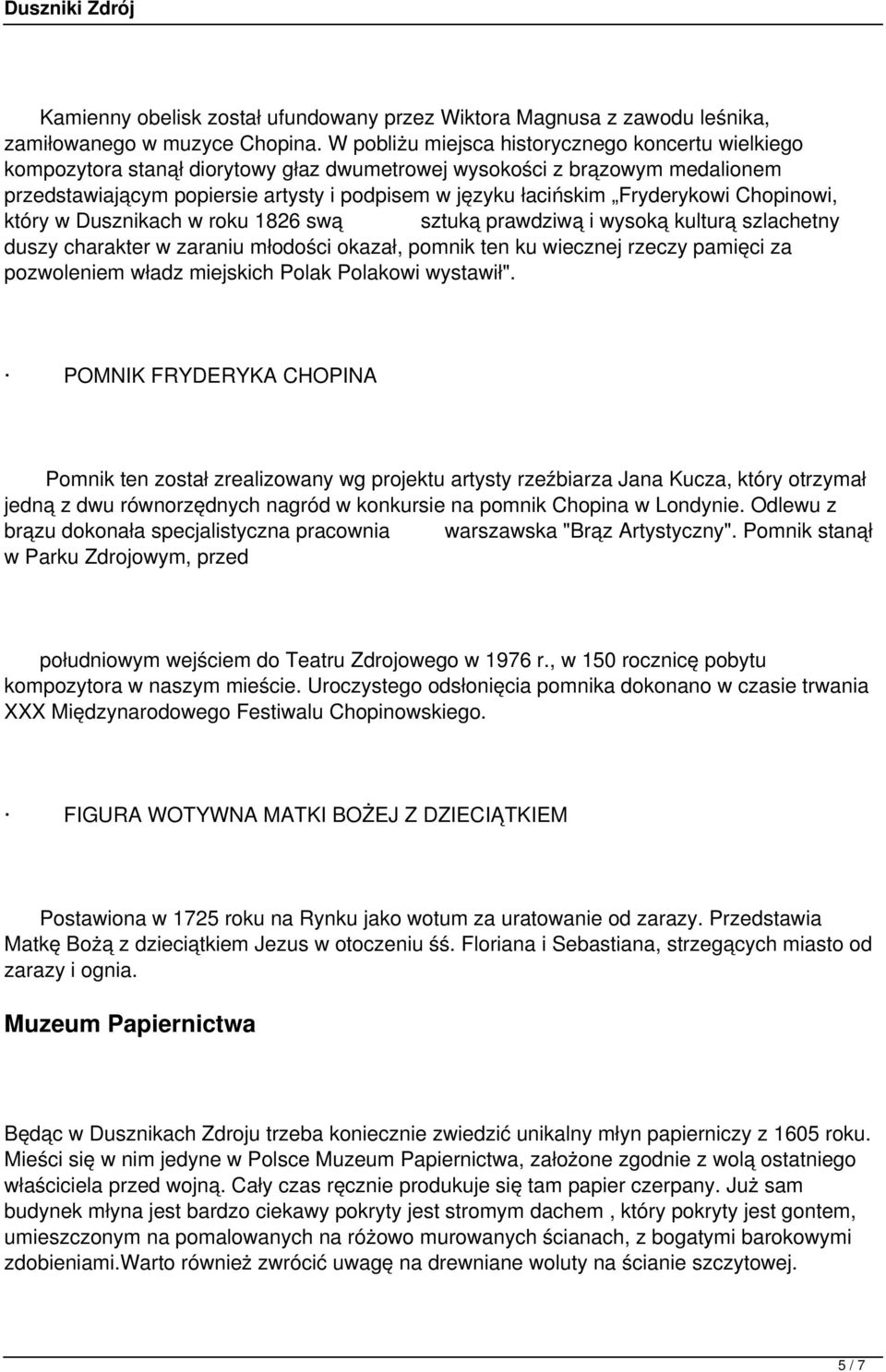 Duszniki Zdrój

Kamienny obelisk został ufundowany przez Wiktora Magnusa z zawodu leśnika, zamiłowanego w muzyce Chopina. W pobliżu miejsca historycznego koncertu wielkiego kompozytora stanął diorytowy głaz dwumetrowej wysokości z brązowym medalionem przedstawiającym popiersie artysty i podpisem w języku łacińskim „Fryderykowi Chopinowi, który w Dusznikach w roku 1826 swą sztuką prawdziwą i wysoką kulturą szlachetny duszy charakter w zaraniu młodości okazał, pomnik ten ku wiecznej rzeczy pamięci za pozwoleniem władz miejskich Polak Polakowi wystawił".

· POMNIK FRYDERYKA CHOPINA

Pomnik ten został zrealizowany wg projektu artysty rzeźbiarza Jana Kucza, który otrzymał jedną z dwu równorzędnych nagród w konkursie na pomnik Chopina w Londynie. Odlewu z brązu dokonała specjalistyczna pracownia warszawska "Brąz Artystyczny". Pomnik stanął w Parku Zdrojowym, przed

południowym wejściem do Teatru Zdrojowego w 1976 r., w 150 rocznicę pobytu kompozytora w naszym mieście. Uroczystego odsłonięcia pomnika dokonano w czasie trwania XXX Międzynarodowego Festiwalu Chopinowskiego.

· FIGURA WOTYWNA MATKI BOŻEJ Z DZIECIĄTKIEM

Postawiona w 1725 roku na Rynku jako wotum za uratowanie od zarazy. Przedstawia Matkę Bożą z dzieciątkiem Jezus w otoczeniu śś. Floriana i Sebastiana, strzegących miasto od zarazy i ognia.

Muzeum Papiernictwa

Będąc w Dusznikach Zdroju trzeba koniecznie zwiedzić unikalny młyn papierniczy z 1605 roku. Mieści się w nim jedyne w Polsce Muzeum Papiernictwa, założone zgodnie z wolą ostatniego właściciela przed wojną. Cały czas ręcznie produkuje się tam papier czerpany. Już sam budynek młyna jest bardzo ciekawy pokryty jest stromym dachem , który pokryty jest gontem, umieszczonym na pomalowanych na różowo murowanych ścianach, z bogatymi barokowymi zdobieniami.Warto również zwrócić uwagę na drewniane woluty na ścianie szczytowej.

5 / 7